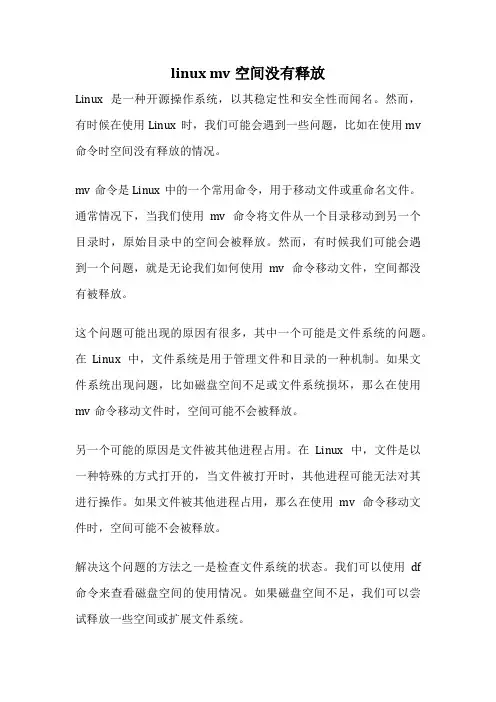 linux mv 空间没有释放

Linux 是一种开源操作系统，以其稳定性和安全性而闻名。然而，有时候在使用 Linux 时，我们可能会遇到一些问题，比如在使用 mv 命令时空间没有释放的情况。

mv 命令是 Linux 中的一个常用命令，用于移动文件或重命名文件。通常情况下，当我们使用 mv 命令将文件从一个目录移动到另一个目录时，原始目录中的空间会被释放。然而，有时候我们可能会遇到一个问题，就是无论我们如何使用 mv 命令移动文件，空间都没有被释放。

这个问题可能出现的原因有很多，其中一个可能是文件系统的问题。在 Linux 中，文件系统是用于管理文件和目录的一种机制。如果文件系统出现问题，比如磁盘空间不足或文件系统损坏，那么在使用 mv 命令移动文件时，空间可能不会被释放。

另一个可能的原因是文件被其他进程占用。在 Linux 中，文件是以一种特殊的方式打开的，当文件被打开时，其他进程可能无法对其进行操作。如果文件被其他进程占用，那么在使用 mv 命令移动文件时，空间可能不会被释放。

解决这个问题的方法之一是检查文件系统的状态。我们可以使用 df 命令来查看磁盘空间的使用情况。如果磁盘空间不足，我们可以尝试释放一些空间或扩展文件系统。